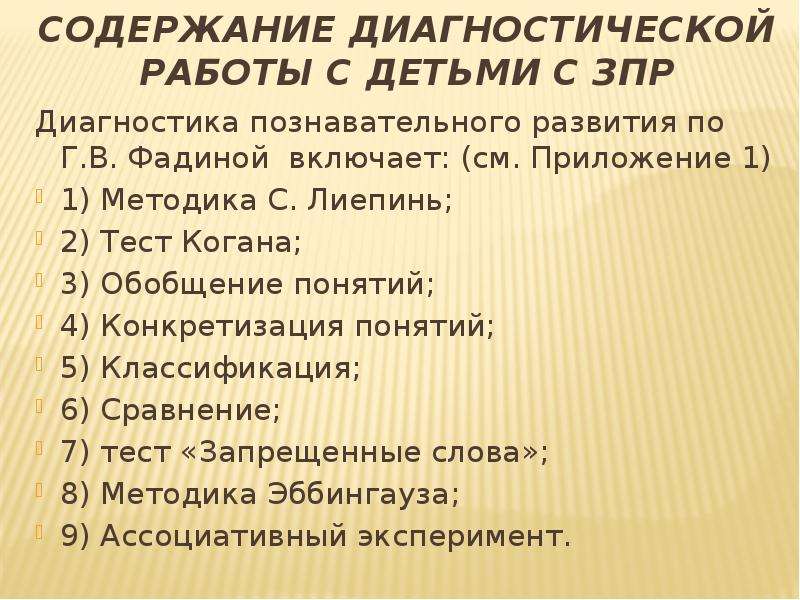 СОДЕРЖАНИЕ ДИАГНОСТИЧЕСКОЙ РАБОТЫ С ДЕТЬМИ С ЗПР

Диагностика познавательного развития по Г.В. Фадиной включает: (см. Приложение 1)

1) Методика С. Лиепинь;
2) Тест Когана;
3) Обобщение понятий;
4) Конкретизация понятий;
5) Классификация;
6) Сравнение;
7) тест «Запрещенные слова»;
8) Методика Эббингауза;
9) Ассоциативный эксперимент.